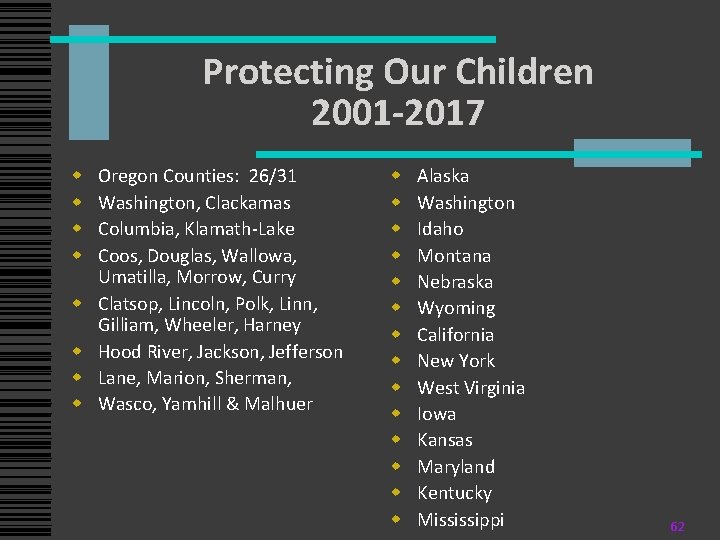 Protecting Our Children
2001-2017

- Oregon Counties: 26/31
- Washington, Clackamas
- Columbia, Klamath-Lake
- Coos, Douglas, Wallowa, Umatilla, Morrow, Curry
- Clatsop, Lincoln, Polk, Linn, Gilliam, Wheeler, Harney
- Hood River, Jackson, Jefferson
- Lane, Marion, Sherman,
- Wasco, Yamhill & Malhuer

- Alaska
- Washington
- Idaho
- Montana
- Nebraska
- Wyoming
- California
- New York
- West Virginia
- Iowa
- Kansas
- Maryland
- Kentucky
- Mississippi

62